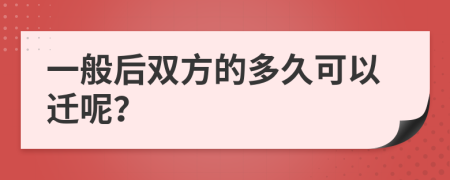 一般后双方的多久可以迁呢?